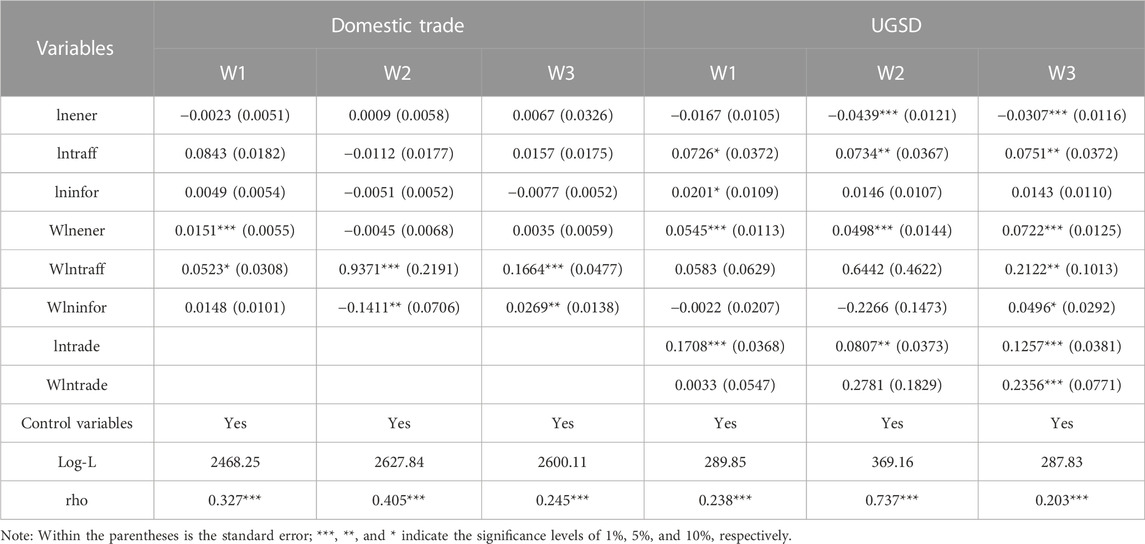 | Variables | Domestic trade | | | UGSD | | |
|---|---|---|---|---|---|---|
| | W1 | W2 | W3 | W1 | W2 | W3 |
| lnener | −0.0023 (0.0051) | 0.0009 (0.0058) | 0.0067 (0.0326) | −0.0167 (0.0105) | −0.0439*** (0.0121) | −0.0307*** (0.0116) |
| lntraff | 0.0843 (0.0182) | −0.0112 (0.0177) | 0.0157 (0.0175) | 0.0726* (0.0372) | 0.0734** (0.0367) | 0.0751** (0.0372) |
| lninfor | 0.0049 (0.0054) | −0.0051 (0.0052) | −0.0077 (0.0052) | 0.0201* (0.0109) | 0.0146 (0.0107) | 0.0143 (0.0110) |
| Wlnener | 0.0151*** (0.0055) | −0.0045 (0.0068) | 0.0035 (0.0059) | 0.0545*** (0.0113) | 0.0498*** (0.0144) | 0.0722*** (0.0125) |
| Wlntraff | 0.0523* (0.0308) | 0.9371*** (0.2191) | 0.1664*** (0.0477) | 0.0583 (0.0629) | 0.6442 (0.4622) | 0.2122** (0.1013) |
| Wlninfor | 0.0148 (0.0101) | −0.1411** (0.0706) | 0.0269** (0.0138) | −0.0022 (0.0207) | −0.2266 (0.1473) | 0.0496* (0.0292) |
| lntrade | | | | 0.1708*** (0.0368) | 0.0807** (0.0373) | 0.1257*** (0.0381) |
| Wlntrade | | | | 0.0033 (0.0547) | 0.2781 (0.1829) | 0.2356*** (0.0771) |
| Control variables | Yes | Yes | Yes | Yes | Yes | Yes |
| Log-L | 2468.25 | 2627.84 | 2600.11 | 289.85 | 369.16 | 287.83 |
| rho | 0.327*** | 0.405*** | 0.245*** | 0.238*** | 0.737*** | 0.203*** |

Note: Within the parentheses is the standard error; ***, **, and * indicate the significance levels of 1%, 5%, and 10%, respectively.